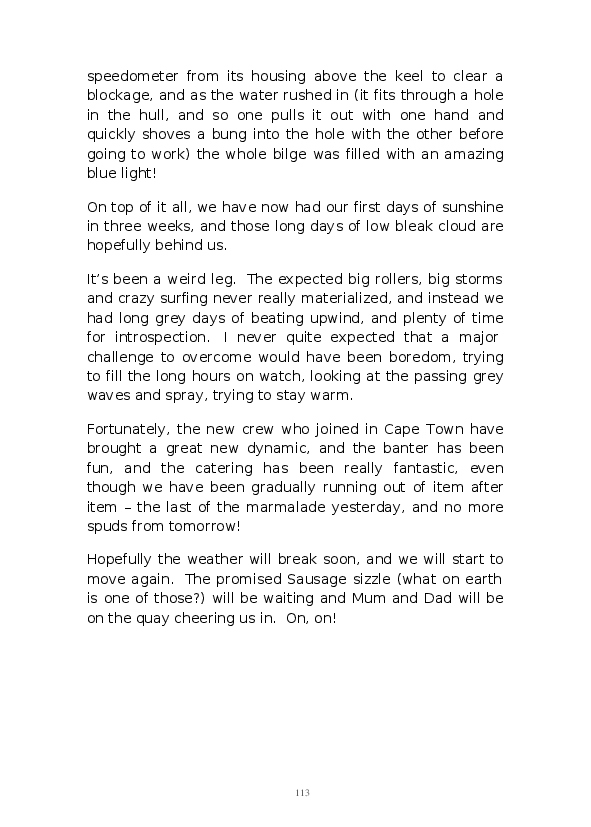 speedometer from its housing above the keel to clear a blockage, and as the water rushed in (it fits through a hole in the hull, and so one pulls it out with one hand and quickly shoves a bung into the hole with the other before going to work) the whole bilge was filled with an amazing blue light!

On top of it all, we have now had our first days of sunshine in three weeks, and those long days of low bleak cloud are hopefully behind us.

It's been a weird leg. The expected big rollers, big storms and crazy surfing never really materialized, and instead we had long grey days of beating upwind, and plenty of time for introspection. I never quite expected that a major challenge to overcome would have been boredom, trying to fill the long hours on watch, looking at the passing grey waves and spray, trying to stay warm.

Fortunately, the new crew who joined in Cape Town have brought a great new dynamic, and the banter has been fun, and the catering has been really fantastic, even though we have been gradually running out of item after item – the last of the marmalade yesterday, and no more spuds from tomorrow!

Hopefully the weather will break soon, and we will start to move again. The promised Sausage sizzle (what on earth is one of those?) will be waiting and Mum and Dad will be on the quay cheering us in. On, on!

113